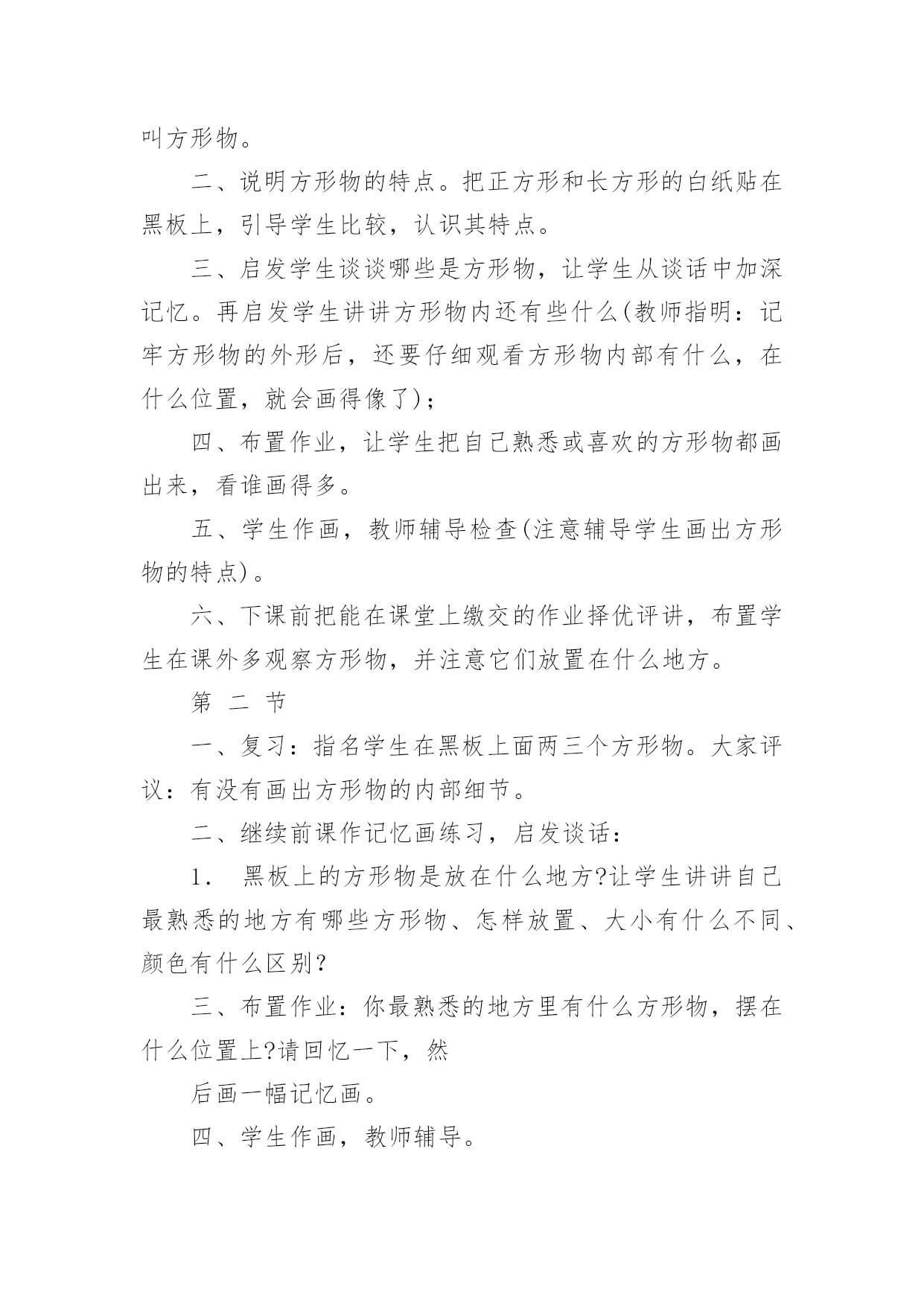 叫方形物。

二、说明方形物的特点。把正方形和长方形的白纸贴在黑板上，引导学生比较，认识其特点。

三、启发学生谈谈哪些是方形物，让学生从谈话中加深记忆。再启发学生讲讲方形物内还有些什么(教师指明：记牢方形物的外形后，还要仔细观看方形物内部有什么，在什么位置，就会画得像了)；

四、布置作业，让学生把自己熟悉或喜欢的方形物都画出来，看谁画得多。

五、学生作画，教师辅导检查(注意辅导学生画出方形物的特点)。

六、下课前把能在课堂上缴交的作业择优评讲，布置学生在课外多观察方形物，并注意它们放置在什么地方。

第 二 节

一、复习：指名学生在黑板上面两三个方形物。大家评议：有没有画出方形物的内部细节。

二、继续前课作记忆画练习，启发谈话：

1． 黑板上的方形物是放在什么地方?让学生讲讲自己最熟悉的地方有哪些方形物、怎样放置、大小有什么不同、颜色有什么区别?

三、布置作业：你最熟悉的地方里有什么方形物，摆在什么位置上?请回忆一下，然

后画一幅记忆画。

四、学生作画，教师辅导。